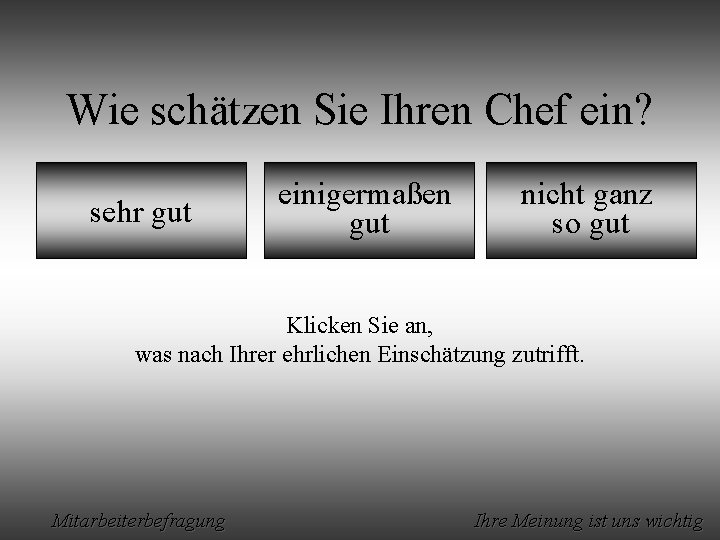 Wie schätzen Sie Ihren Chef ein?

sehr gut

einigermaßen gut

nicht ganz so gut

Klicken Sie an,
was nach Ihrer ehrlichen Einschätzung zutrifft.

Mitarbeiterbefragung

Ihre Meinung ist uns wichtig